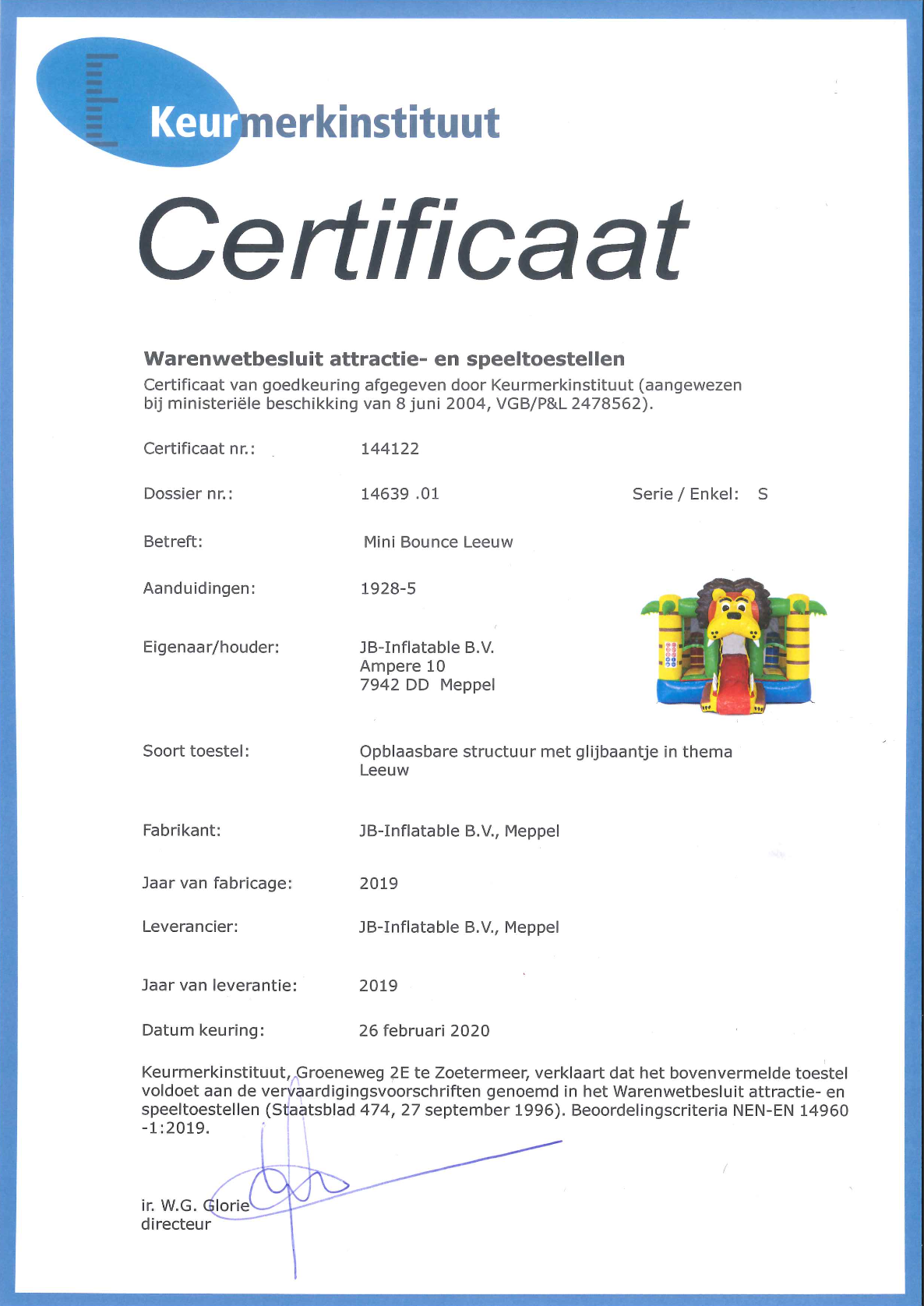 Keurmerkinstituut

Certificaat

Warenwetbesluit attractie- en speeltoestellen
Certificaat van goedkeuring afgegeven door Keurmerkinstituut (aangewezen bij ministeriële beschikking van 8 juni 2004, VGB/P&L 2478562).

Certificaat nr.: 144122

Dossier nr.: 14639 .01 Serie / Enkel: S

Betreft: Mini Bounce Leeuw

Aanduidingen: 1928-5

Eigenaar/houder: JB-Inflatable B.V.
Ampere 10
7942 DD Meppel

Soort toestel: Opblaasbare structuur met glijbaantje in thema Leeuw

Fabrikant: JB-Inflatable B.V., Meppel

Jaar van fabricage: 2019

Leverancier: JB-Inflatable B.V., Meppel

Jaar van leverantie: 2019

Datum keuring: 26 februari 2020

Keurmerkinstituut, Groeneweg 2E te Zoetermeer, verklaart dat het bovenvermelde toestel voldoet aan de vervaardigingsvoorschriften genoemd in het Warenwetbesluit attractie- en speeltoestellen (Staatsblad 474, 27 september 1996). Beoordelingscriteria NEN-EN 14960 -1:2019.

ir. W.G. Glorie
directeur